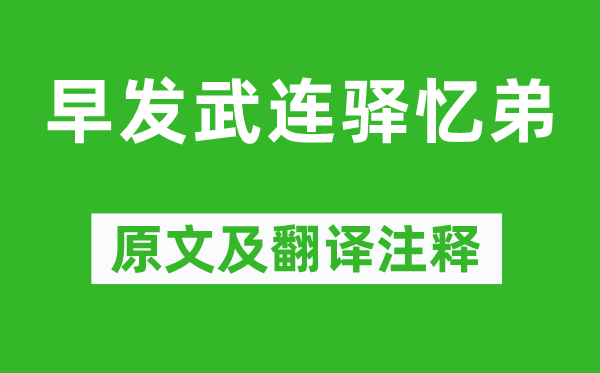 早发武连驿忆弟

原文及翻译注释